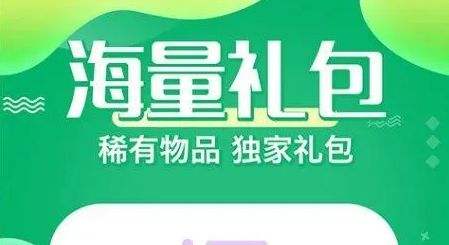 海量礼包

稀有物品 独家礼包